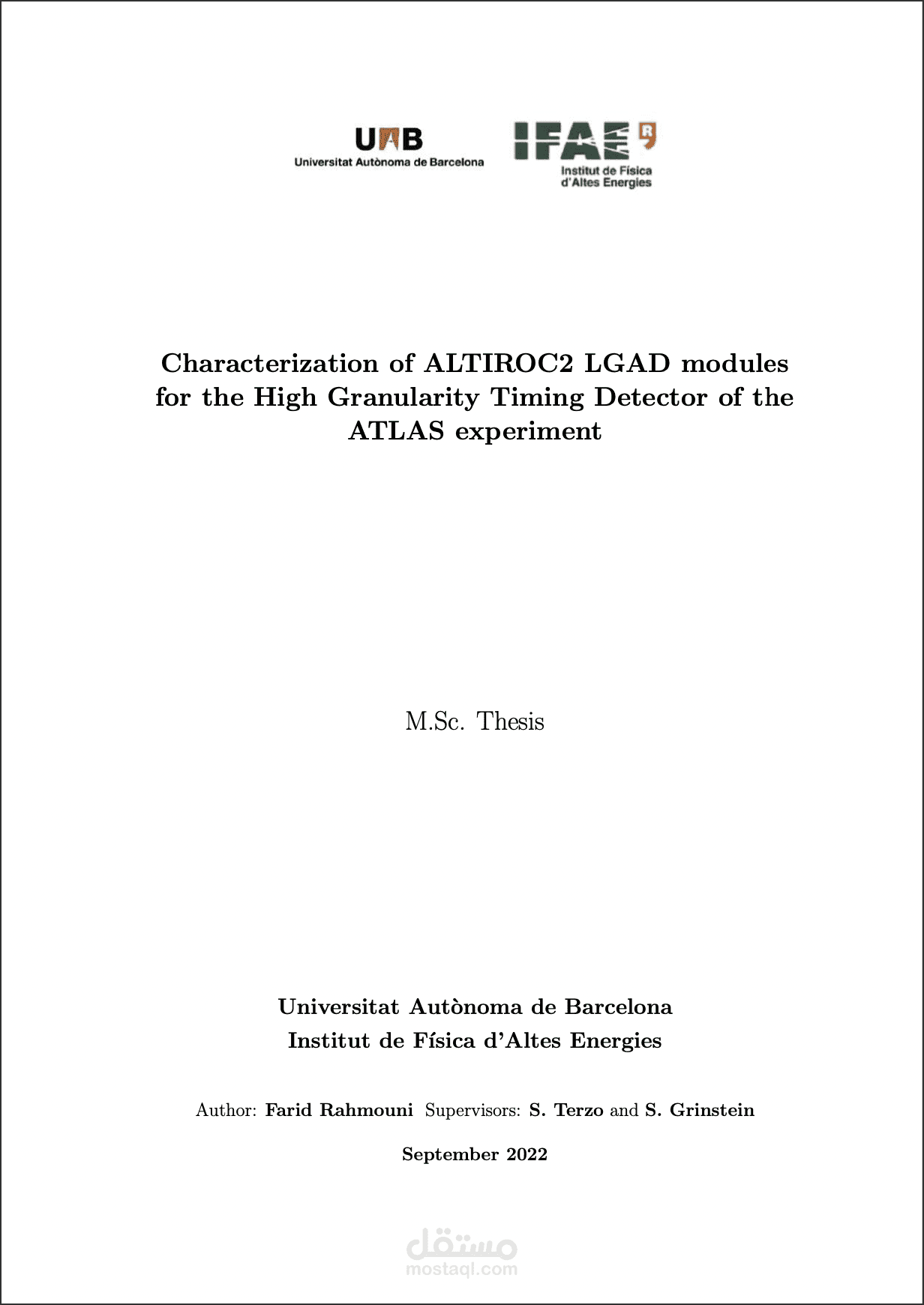 UAB
Universitat Autònoma de Barcelona

IFAE
Institut de Física d'Altes Energies

Characterization of ALTIROC2 LGAD modules for the High Granularity Timing Detector of the ATLAS experiment

M.Sc. Thesis

Universitat Autònoma de Barcelona
Institut de Física d'Altes Energies

Author: Farid Rahmouni Supervisors: S. Terzo and S. Grinstein

September 2022

مستقل
mostaql.com